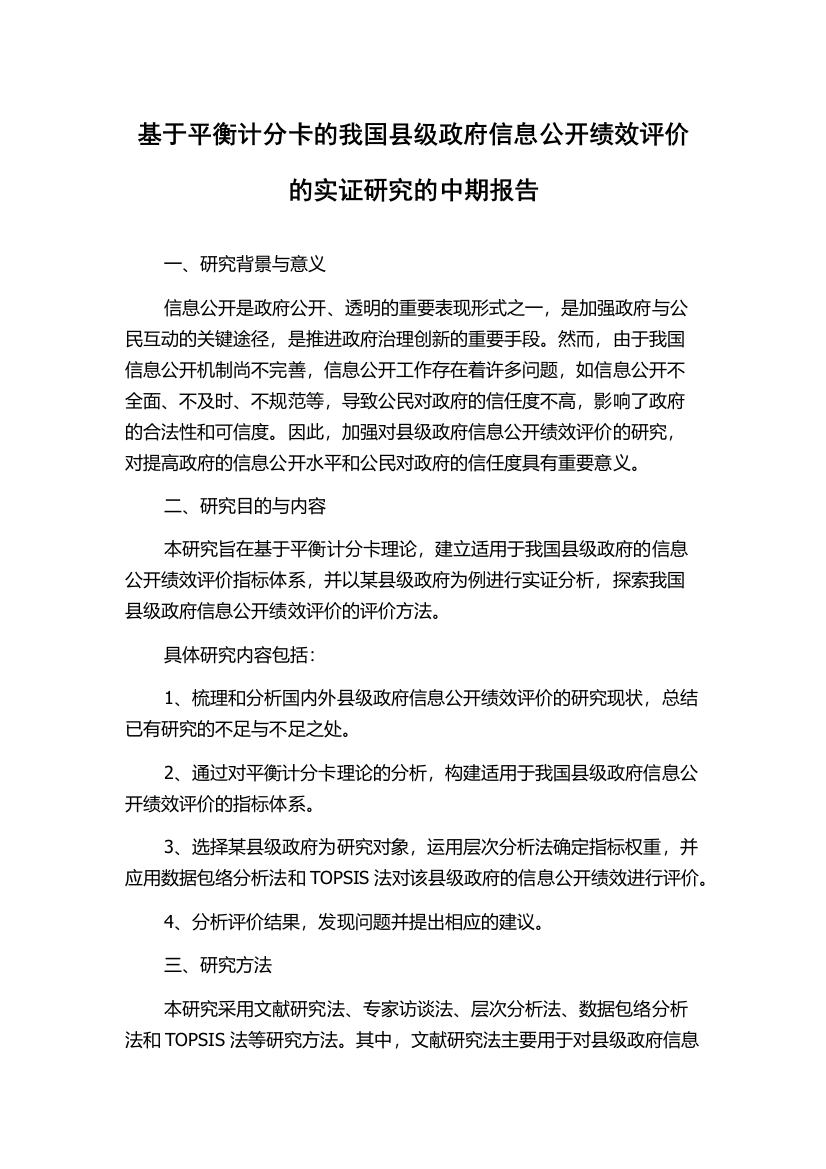 基于平衡计分卡的我国县级政府信息公开绩效评价的实证研究的中期报告

一、研究背景与意义

信息公开是政府公开、透明的重要表现形式之一，是加强政府与公民互动的关键途径，是推进政府治理创新的重要手段。然而，由于我国信息公开机制尚不完善，信息公开工作存在着许多问题，如信息公开不全面、不及时、不规范等，导致公民对政府的信任度不高，影响了政府的合法性和可信度。因此，加强对县级政府信息公开绩效评价的研究，对提高政府的信息公开水平和公民对政府的信任度具有重要意义。

二、研究目的与内容

本研究旨在基于平衡计分卡理论，建立适用于我国县级政府的信息公开绩效评价指标体系，并以某县级政府为例进行实证分析，探索我国县级政府信息公开绩效评价的评价方法。

具体研究内容包括：

1、梳理和分析国内外县级政府信息公开绩效评价的研究现状，总结已有研究的不足与不足之处。

2、通过对平衡计分卡理论的分析，构建适用于我国县级政府信息公开绩效评价的指标体系。

3、选择某县级政府为研究对象，运用层次分析法确定指标权重，并应用数据包络分析法和 TOPSIS 法对该县级政府的信息公开绩效进行评价。

4、分析评价结果，发现问题并提出相应的建议。

三、研究方法

本研究采用文献研究法、专家访谈法、层次分析法、数据包络分析法和 TOPSIS 法等研究方法。其中，文献研究法主要用于对县级政府信息